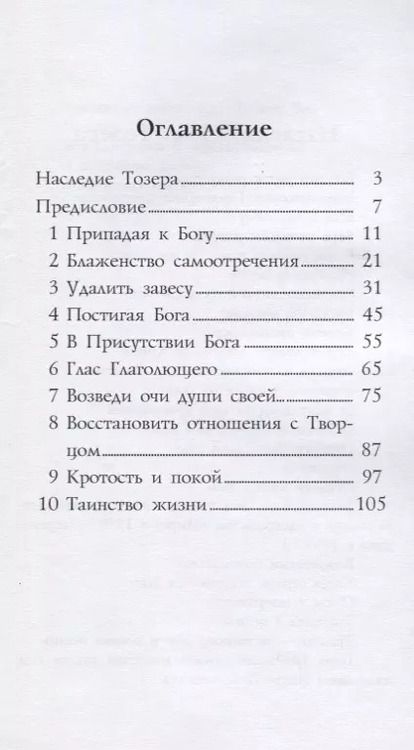 Оглавление

Наследие Тозера 3

Предисловие 7

1 Припадая к Богу 11

2 Блаженство самоотречения 21

3 Удалить завесу 31

4 Постигая Бога 45

5 В Присутствии Бога 55

6 Глас Глаголющего 65

7 Возведи очи души своей 75

8 Восстановить отношения с Творцом 87

9 Кротость и покой 97

10 Таинство жизни 105